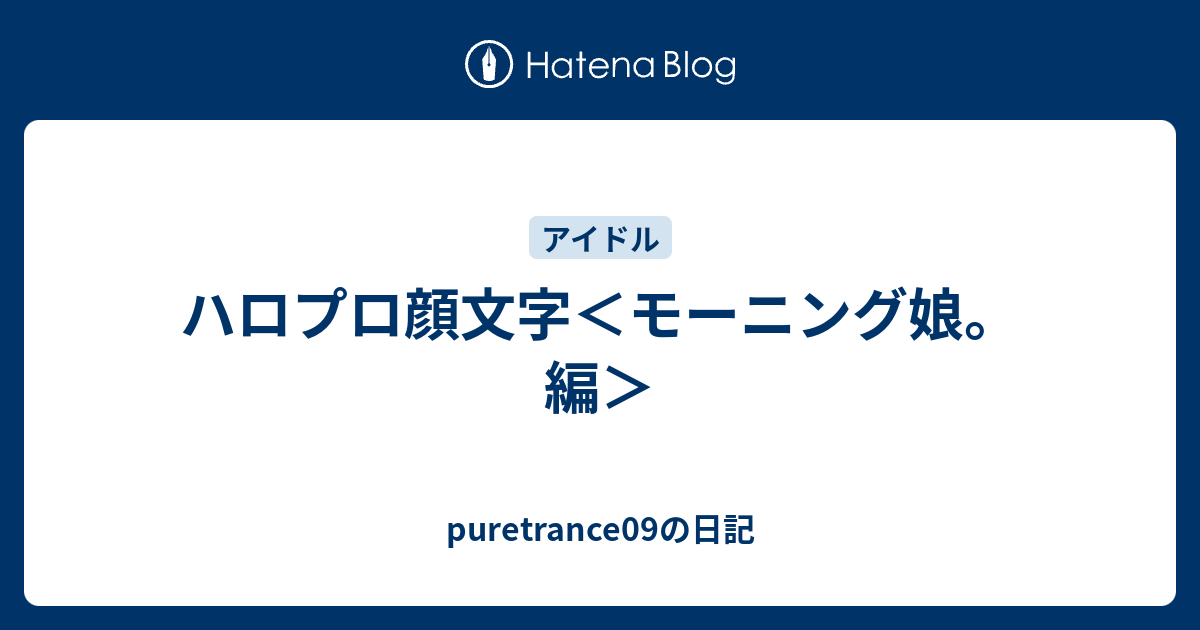 Hatena Blog

アイドル

ハロプロ顔文字＜モーニング娘。編＞

puretrance09の日記